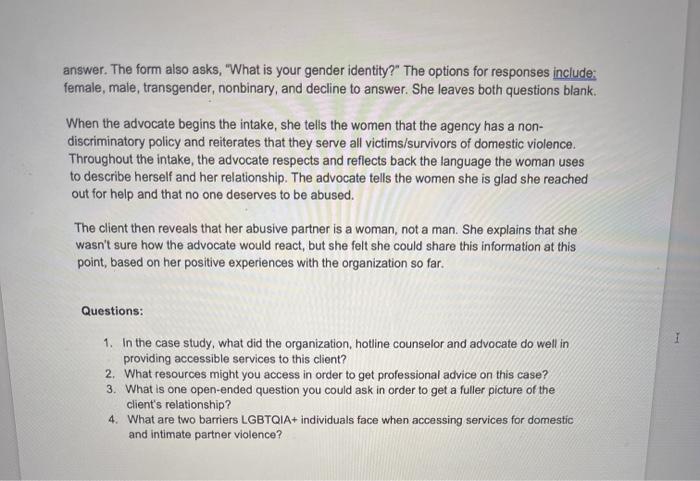 answer. The form also asks, "What is your gender identity?" The options for responses include: female, male, transgender, nonbinary, and decline to answer. She leaves both questions blank.

When the advocate begins the intake, she tells the women that the agency has a non-discriminatory policy and reiterates that they serve all victims/survivors of domestic violence. Throughout the intake, the advocate respects and reflects back the language the woman uses to describe herself and her relationship. The advocate tells the women she is glad she reached out for help and that no one deserves to be abused.

The client then reveals that her abusive partner is a woman, not a man. She explains that she wasn't sure how the advocate would react, but she felt she could share this information at this point, based on her positive experiences with the organization so far.

Questions:

1. In the case study, what did the organization, hotline counselor and advocate do well in providing accessible services to this client?
2. What resources might you access in order to get professional advice on this case?
3. What is one open-ended question you could ask in order to get a fuller picture of the client's relationship?
4. What are two barriers LGBTQIA+ individuals face when accessing services for domestic and intimate partner violence?